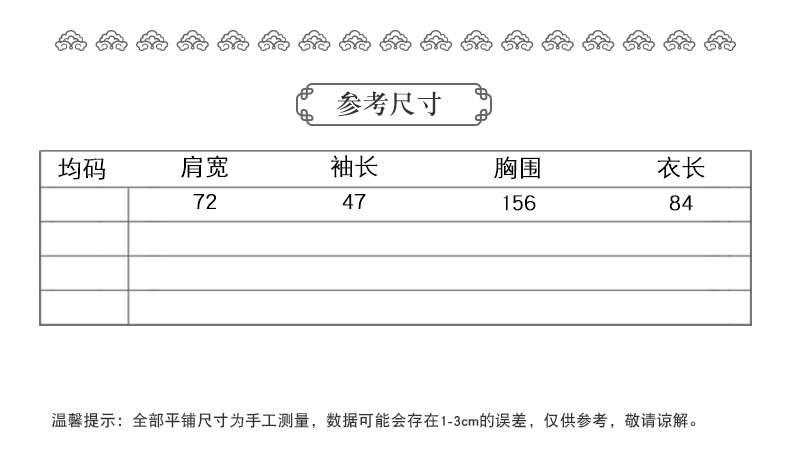 参考尺寸

| 均码 | 肩宽 | 袖长 | 胸围 | 衣长 |
|---|---|---|---|---|
|  | 72 | 47 | 156 | 84 |
|  |  |  |  |  |
|  |  |  |  |  |
|  |  |  |  |  |

温馨提示：全部平铺尺寸为手工测量，数据可能会存在1-3cm的误差，仅供参考，敬请谅解。